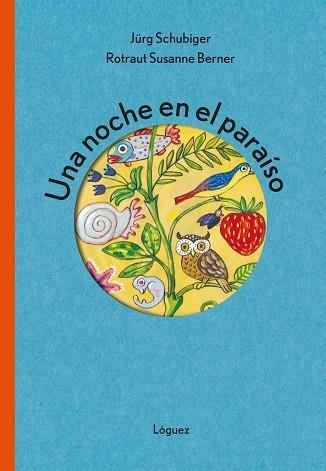 Jürg Schubiger
Rotraut Susanne Berner

Una noche en el paraíso

Lóguez